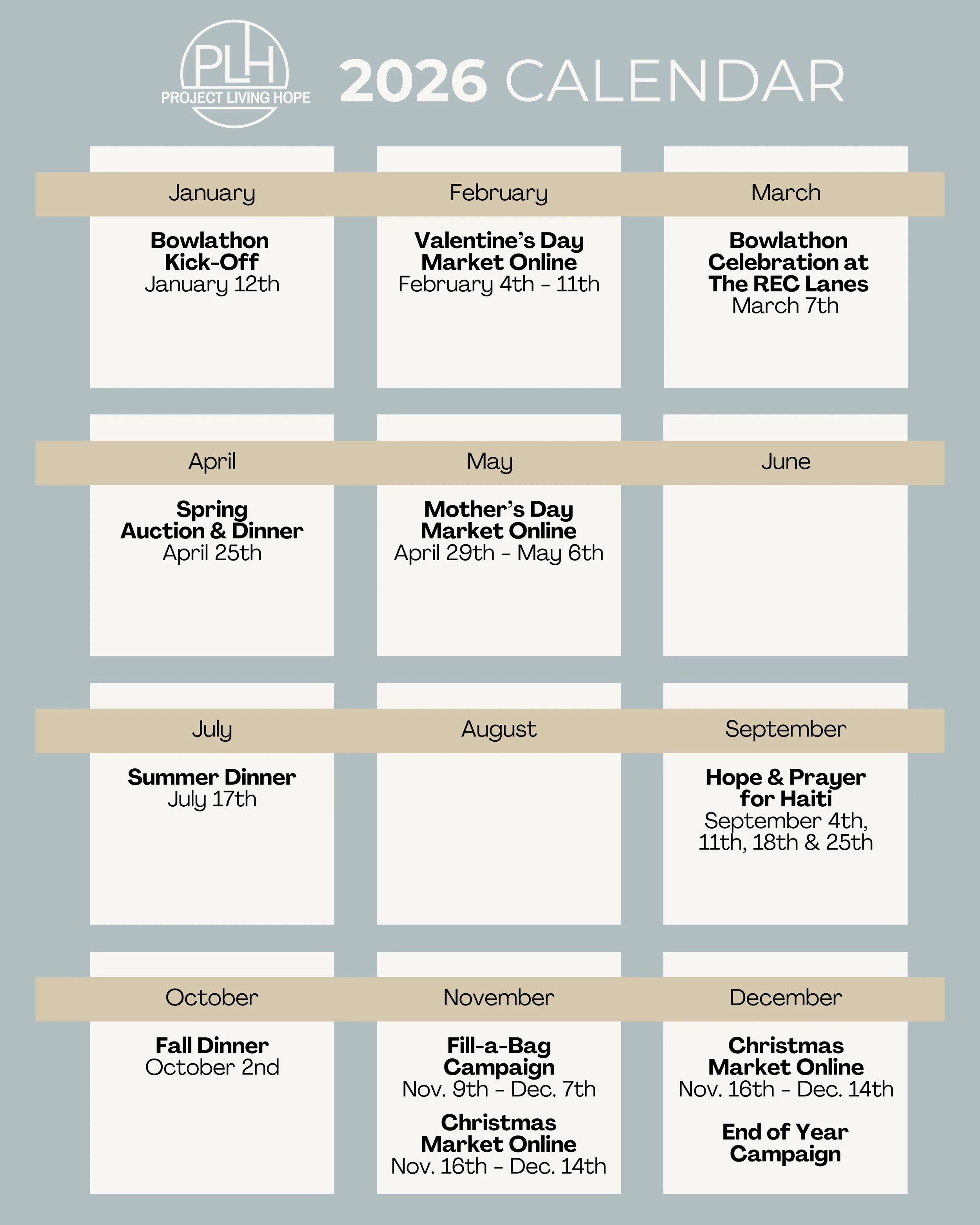 PLH
PROJECT LIVING HOPE

2026 CALENDAR

January

Bowlathon Kick-Off
January 12th

February

Valentine's Day Market Online
February 4th - 11th

March

Bowlathon Celebration at The REC Lanes
March 7th

April

Spring Auction & Dinner
April 25th

May

Mother's Day Market Online
April 29th - May 6th

June

July

Summer Dinner
July 17th

August

September

Hope & Prayer for Haiti
September 4th, 11th, 18th & 25th

October

Fall Dinner
October 2nd

November

Fill-a-Bag Campaign
Nov. 9th - Dec. 7th

Christmas Market Online
Nov. 16th - Dec. 14th

December

Christmas Market Online
Nov. 16th - Dec. 14th

End of Year Campaign